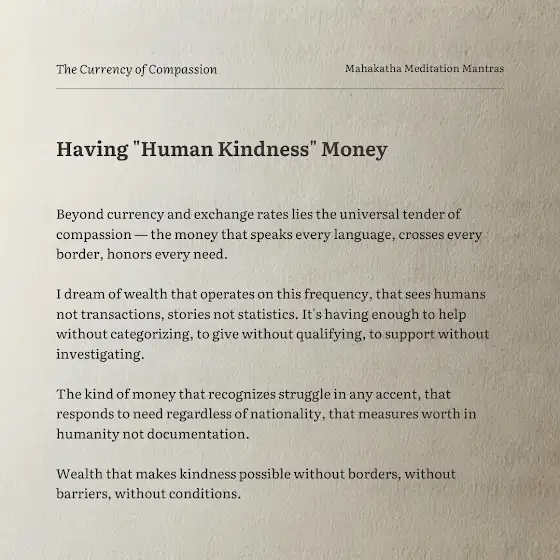 The Currency of Compassion

Mahakatha Meditation Mantras

Having "Human Kindness" Money

Beyond currency and exchange rates lies the universal tender of compassion — the money that speaks every language, crosses every border, honors every need.

I dream of wealth that operates on this frequency, that sees humans not transactions, stories not statistics. It's having enough to help without categorizing, to give without qualifying, to support without investigating.

The kind of money that recognizes struggle in any accent, that responds to need regardless of nationality, that measures worth in humanity not documentation.

Wealth that makes kindness possible without borders, without barriers, without conditions.